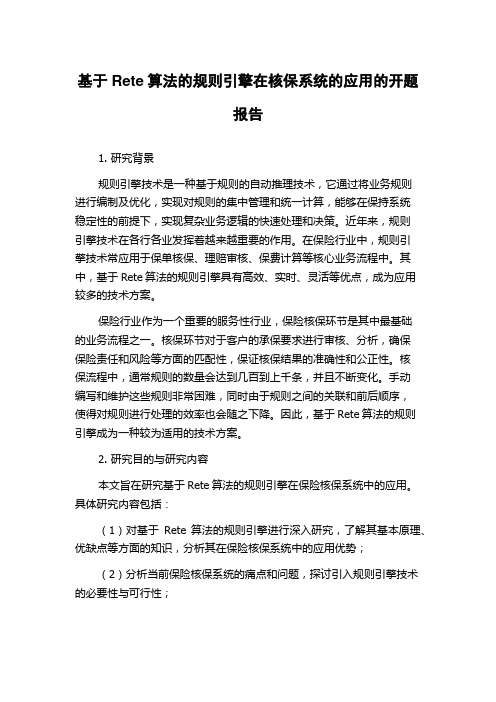 基于 Rete 算法的规则引擎在核保系统的应用的开题报告

1. 研究背景

规则引擎技术是一种基于规则的自动推理技术，它通过将业务规则进行编制及优化，实现对规则的集中管理和统一计算，能够在保持系统稳定性的前提下，实现复杂业务逻辑的快速处理和决策。近年来，规则引擎技术在各行各业发挥着越来越重要的作用。在保险行业中，规则引擎技术常应用于保单核保、理赔审核、保费计算等核心业务流程中。其中，基于 Rete 算法的规则引擎具有高效、实时、灵活等优点，成为应用较多的技术方案。

保险行业作为一个重要的服务性行业，保险核保环节是其中最基础的业务流程之一。核保环节对于客户的承保要求进行审核、分析，确保保险责任和风险等方面的匹配性，保证核保结果的准确性和公正性。核保流程中，通常规则的数量会达到几百到上千条，并且不断变化。手动编写和维护这些规则非常困难，同时由于规则之间的关联和前后顺序，使得对规则进行处理的效率也会随之下降。因此，基于 Rete 算法的规则引擎成为一种较为适用的技术方案。

2. 研究目的与研究内容

本文旨在研究基于 Rete 算法的规则引擎在保险核保系统中的应用。具体研究内容包括：

（1）对基于 Rete 算法的规则引擎进行深入研究，了解其基本原理、优缺点等方面的知识，分析其在保险核保系统中的应用优势；

（2）分析当前保险核保系统的痛点和问题，探讨引入规则引擎技术的必要性与可行性；